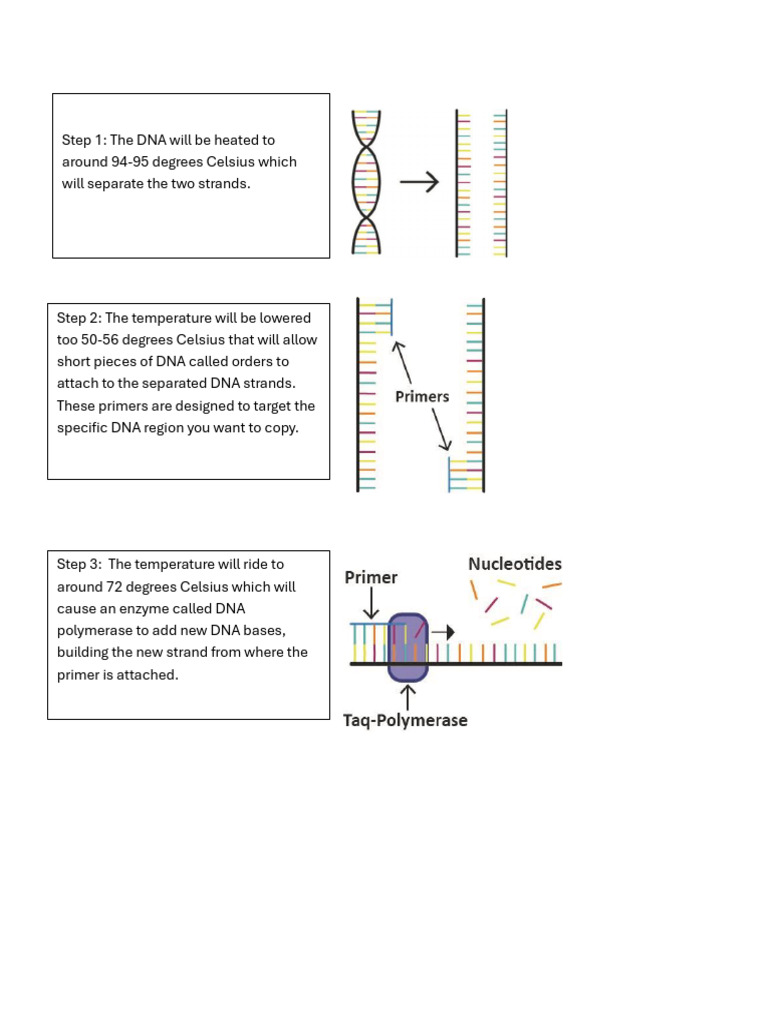 Step 1: The DNA will be heated to around 94-95 degrees Celsius which will separate the two strands.

Step 2: The temperature will be lowered too 50-56 degrees Celsius that will allow short pieces of DNA called orders to attach to the separated DNA strands. These primers are designed to target the specific DNA region you want to copy.

Primers

Step 3: The temperature will ride to around 72 degrees Celsius which will cause an enzyme called DNA polymerase to add new DNA bases, building the new strand from where the primer is attached.

Primer

Nucleotides

Taq-Polymerase